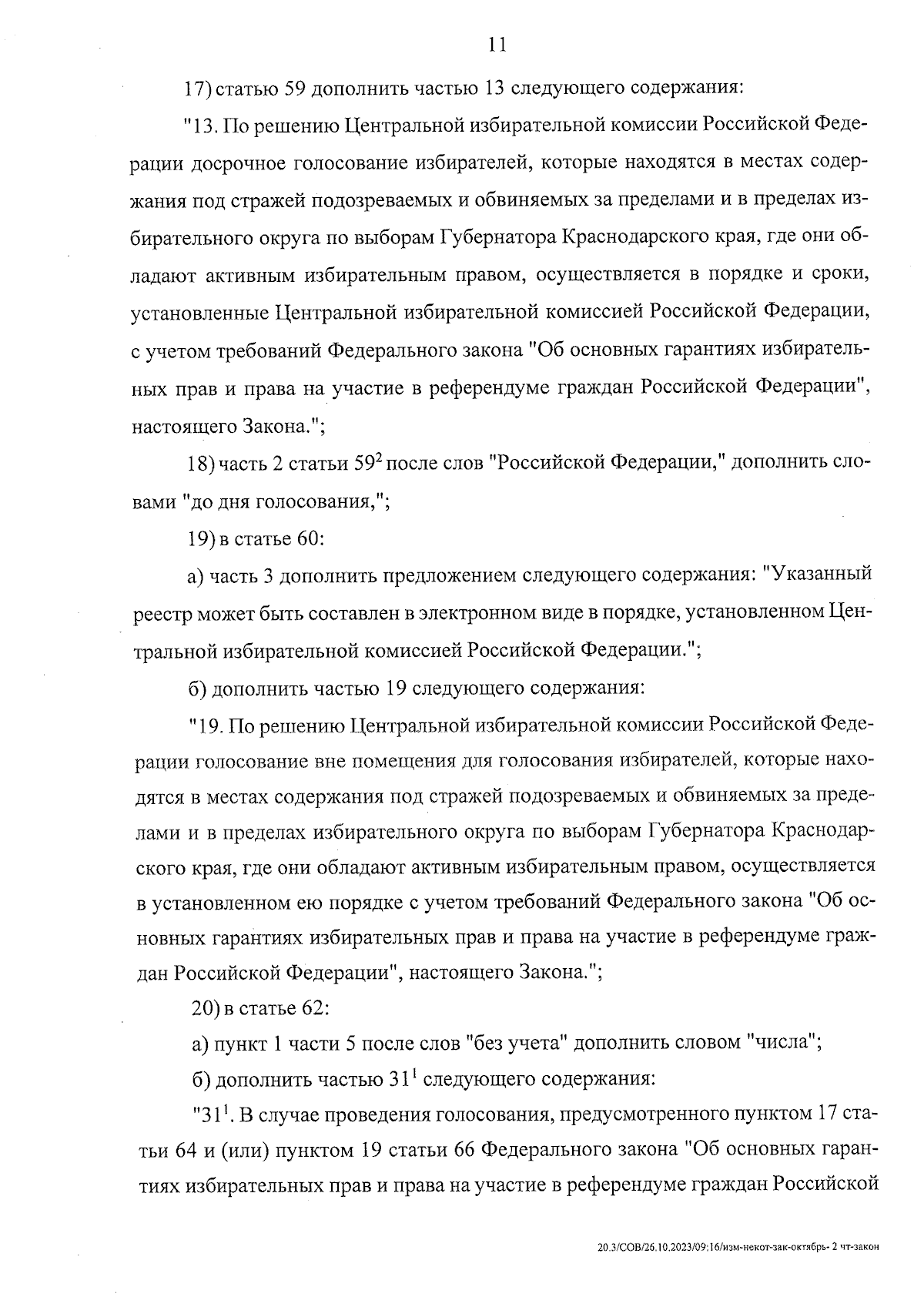 11

17) статью 59 дополнить частью 13 следующего содержания:

"13. По решению Центральной избирательной комиссии Российской Федерации досрочное голосование избирателей, которые находятся в местах содержания под стражей подозреваемых и обвиняемых за пределами и в пределах избирательного округа по выборам Губернатора Краснодарского края, где они обладают активным избирательным правом, осуществляется в порядке и сроки, установленные Центральной избирательной комиссией Российской Федерации, с учетом требований Федерального закона "Об основных гарантиях избирательных прав и права на участие в референдуме граждан Российской Федерации", настоящего Закона.";

18) часть 2 статьи $59^2$ после слов "Российской Федерации," дополнить словами "до дня голосования,";

19) в статье 60:

а) часть 3 дополнить предложением следующего содержания: "Указанный реестр может быть составлен в электронном виде в порядке, установленном Центральной избирательной комиссией Российской Федерации.";

б) дополнить частью 19 следующего содержания:

"19. По решению Центральной избирательной комиссии Российской Федерации голосование вне помещения для голосования избирателей, которые находятся в местах содержания под стражей подозреваемых и обвиняемых за пределами и в пределах избирательного округа по выборам Губернатора Краснодарского края, где они обладают активным избирательным правом, осуществляется в установленном ею порядке с учетом требований Федерального закона "Об основных гарантиях избирательных прав и права на участие в референдуме граждан Российской Федерации", настоящего Закона.";

20) в статье 62:

а) пункт 1 части 5 после слов "без учета" дополнить словом "числа";

б) дополнить частью $31^1$ следующего содержания:

"$31^1$. В случае проведения голосования, предусмотренного пунктом 17 статьи 64 и (или) пунктом 19 статьи 66 Федерального закона "Об основных гарантиях избирательных прав и права на участие в референдуме граждан Российской

20.3/СОВ/26.10.2023/09:16/изм-некот-зак-октябрь- 2 чт-закон